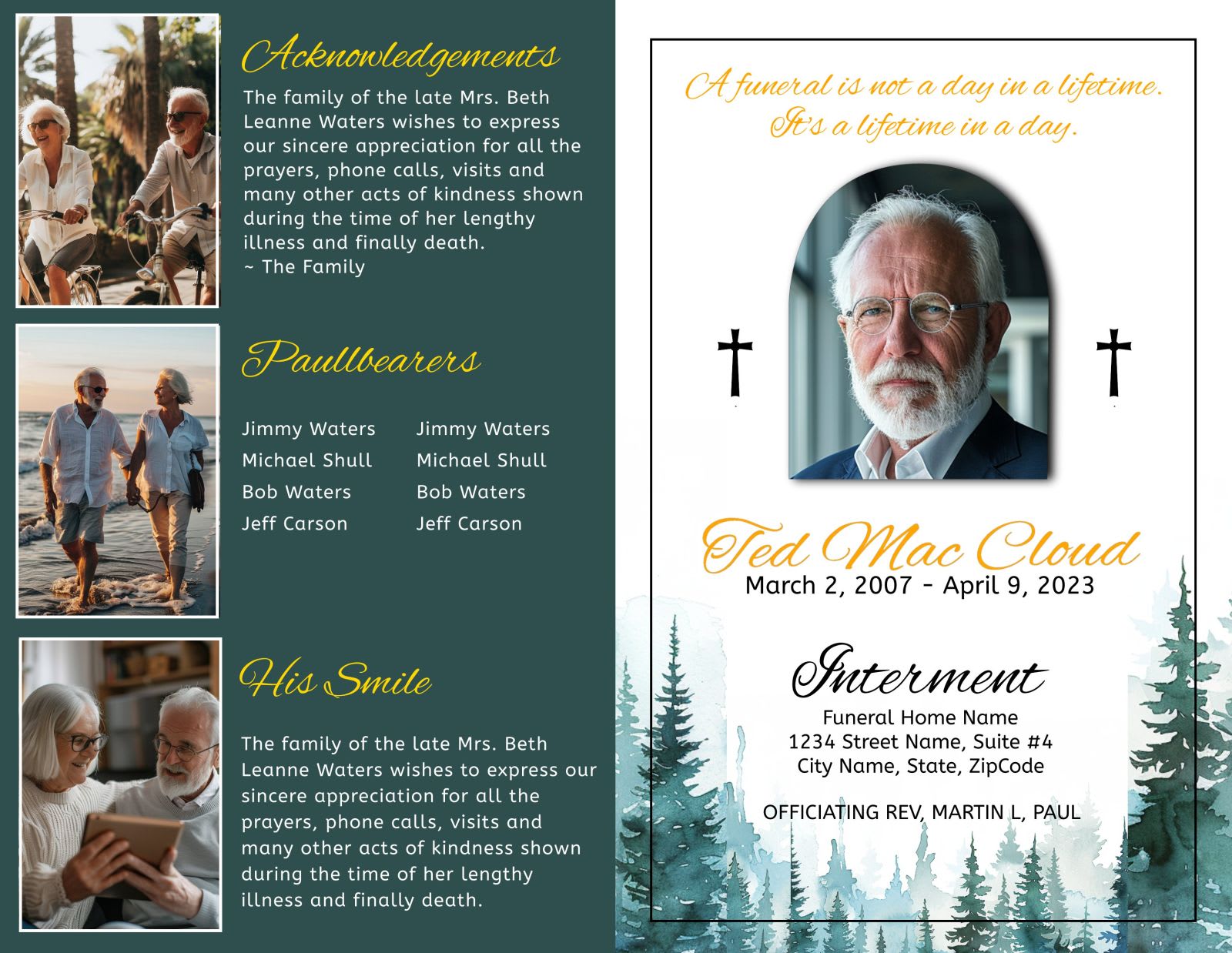 Acknowledgements

The family of the late Mrs. Beth Leanne Waters wishes to express our sincere appreciation for all the prayers, phone calls, visits and many other acts of kindness shown during the time of her lengthy illness and finally death.
~ The Family

Paullbearers

Jimmy Waters
Michael Shull
Bob Waters
Jeff Carson

Jimmy Waters
Michael Shull
Bob Waters
Jeff Carson

His Smile

The family of the late Mrs. Beth Leanne Waters wishes to express our sincere appreciation for all the prayers, phone calls, visits and many other acts of kindness shown during the time of her lengthy illness and finally death.

A funeral is not a day in a lifetime. It's a lifetime in a day.

Ted Mac Cloud
March 2, 2007 - April 9, 2023

Interment
Funeral Home Name
1234 Street Name, Suite #4
City Name, State, ZipCode

OFFICIATING REV, MARTIN L, PAUL